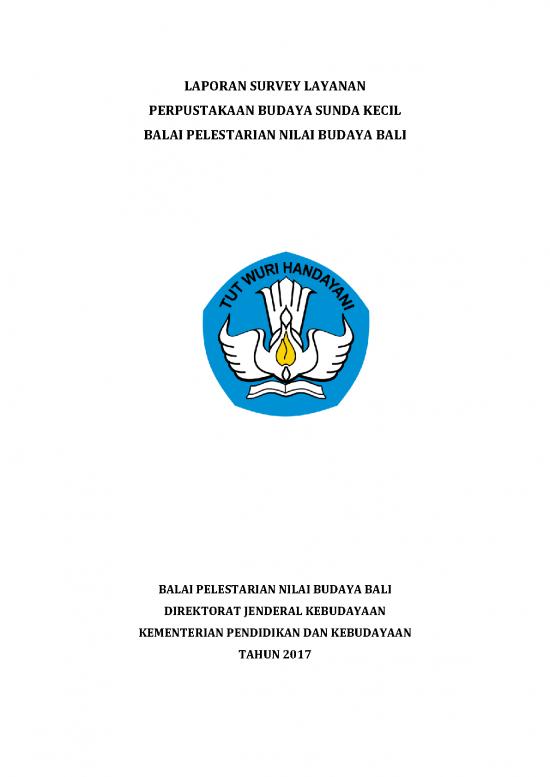 LAPORAN SURVEY LAYANAN
PERPUSTAKAAN BUDAYA SUNDA KECIL
BALAI PELESTARIAN NILAI BUDAYA BALI

TUT WURI HANDAYANI

BALAI PELESTARIAN NILAI BUDAYA BALI
DIREKTORAT JENDERAL KEBUDAYAAN
KEMENTERIAN PENDIDIKAN DAN KEBUDAYAAN
TAHUN 2017